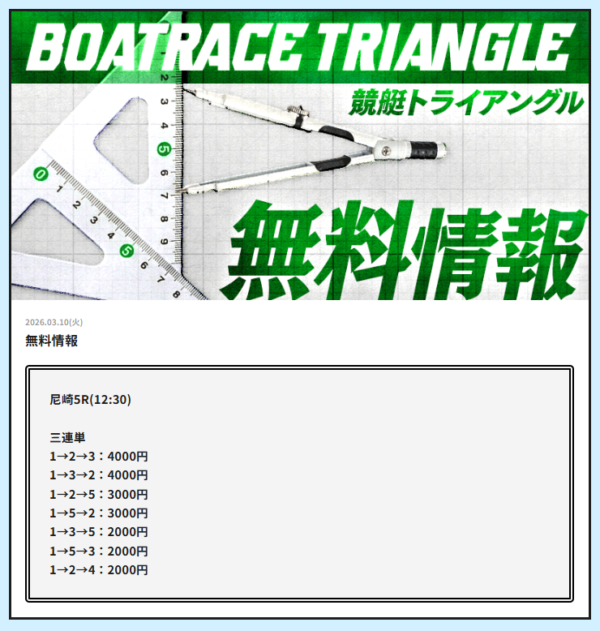 BOATRACE TRIANGLE
競艇トライアングル
無料情報

2026.03.10(火)
無料情報

尼崎5R(12:30)

三連単
1→2→3：4000円
1→3→2：4000円
1→2→5：3000円
1→5→2：3000円
1→3→5：2000円
1→5→3：2000円
1→2→4：2000円